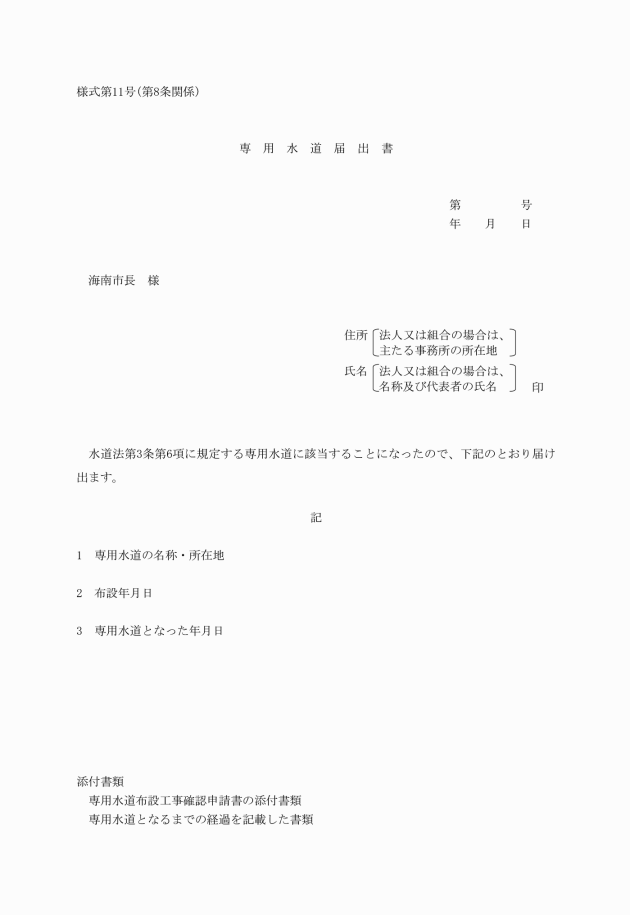 様式第11号(第8条関係)

専 用 水 道 届 出 書

第　　　号
年　月　日

海南市長　様

住所 法人又は組合の場合は、主たる事務所の所在地
氏名 法人又は組合の場合は、名称及び代表者の氏名　印

水道法第3条第6項に規定する専用水道に該当することになったので、下記のとおり届け出ます。

記

1　専用水道の名称・所在地

2　布設年月日

3　専用水道となった年月日

添付書類
専用水道布設工事確認申請書の添付書類
専用水道となるまでの経過を記載した書類